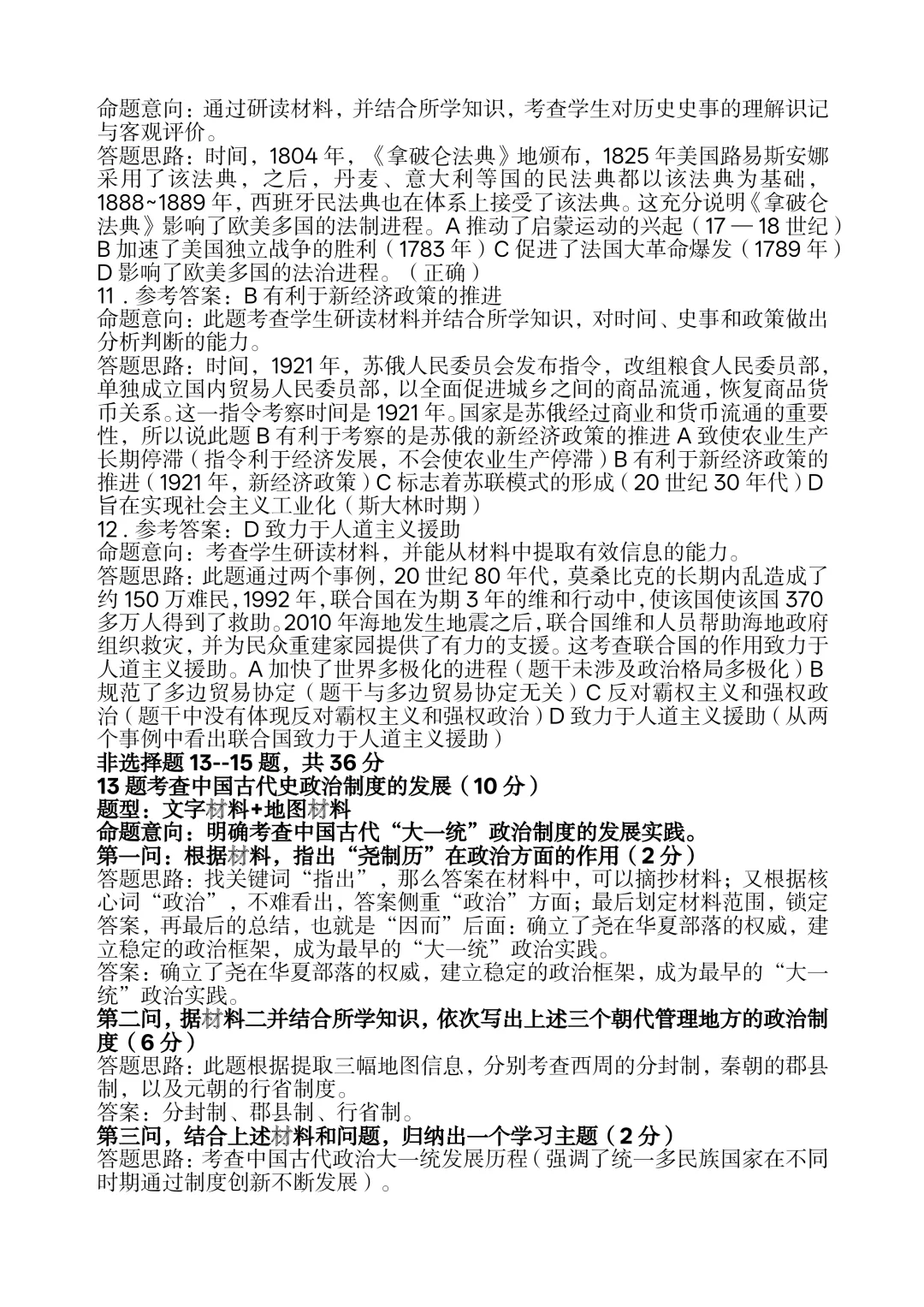 命题意向：通过研读材料，并结合所学知识，考查学生对历史史事的理解识记与客观评价。
答题思路：时间，1804 年，《拿破仑法典》地颁布，1825 年美国路易斯安娜采用了该法典，之后，丹麦、意大利等国的民法典都以该法典为基础，1888~1889 年，西班牙民法典也在体系上接受了该法典。这充分说明《拿破仑法典》影响了欧美多国的法制进程。A 推动了启蒙运动的兴起（17 — 18 世纪）B 加速了美国独立战争的胜利（1783 年）C 促进了法国大革命爆发（1789 年）D 影响了欧美多国的法治进程。（正确）
11．参考答案：B 有利于新经济政策的推进
命题意向：此题考查学生研读材料并结合所学知识，对时间、史事和政策做出分析判断的能力。
答题思路：时间，1921 年，苏俄人民委员会发布指令，改组粮食人民委员部，单独成立国内贸易人民委员部，以全面促进城乡之间的商品流通，恢复商品货币关系。这一指令考察时间是 1921 年。国家是苏俄经过商业和货币流通的重要性，所以说此题 B 有利于考察的是苏俄的新经济政策的推进 A 致使农业生产长期停滞（指令利于经济发展，不会使农业生产停滞）B 有利于新经济政策的推进（1921 年，新经济政策）C 标志着苏联模式的形成（20 世纪 30 年代）D 旨在实现社会主义工业化（斯大林时期）
12．参考答案：D 致力于人道主义援助
命题意向：考查学生研读材料，并能从材料中提取有效信息的能力。
答题思路：此题通过两个事例，20 世纪 80 年代，莫桑比克的长期内乱造成了约 150 万难民，1992 年，联合国在为期 3 年的维和行动中，使该国使该国 370 多万人得到了救助。2010 年海地发生地震之后，联合国维和人员帮助海地政府组织救灾，并为民众重建家园提供了有力的支援。这考查联合国的作用致力于人道主义援助。A 加快了世界多极化的进程（题干未涉及政治格局多极化）B 规范了多边贸易协定（题干与多边贸易协定无关）C 反对霸权主义和强权政治（题干中没有体现反对霸权主义和强权政治）D 致力于人道主义援助（从两个事例中看出联合国致力于人道主义援助）
非选择题 13--15 题，共 36 分
13 题考查中国古代史政治制度的发展（10 分）
题型：文字材料+地图材料
命题意向：明确考查中国古代“大一统”政治制度的发展实践。
第一问：根据材料，指出“尧制历”在政治方面的作用（2 分）
答题思路：找关键词“指出”，那么答案在材料中，可以摘抄材料；又根据核心词“政治”，不难看出，答案侧重“政治”方面；最后划定材料范围，锁定答案，再最后的总结，也就是“因而”后面：确立了尧在华夏部落的权威，建立稳定的政治框架，成为最早的“大一统”政治实践。
答案：确立了尧在华夏部落的权威，建立稳定的政治框架，成为最早的“大一统”政治实践。
第二问，据材料二并结合所学知识，依次写出上述三个朝代管理地方的政治制度（6 分）
答题思路：此题根据提取三幅地图信息，分别考查西周的分封制，秦朝的郡县制，以及元朝的行省制度。
答案：分封制、郡县制、行省制。
第三问，结合上述材料和问题，归纳出一个学习主题（2 分）
答题思路：考查中国古代政治大一统发展历程（强调了统一多民族国家在不同时期通过制度创新不断发展）。